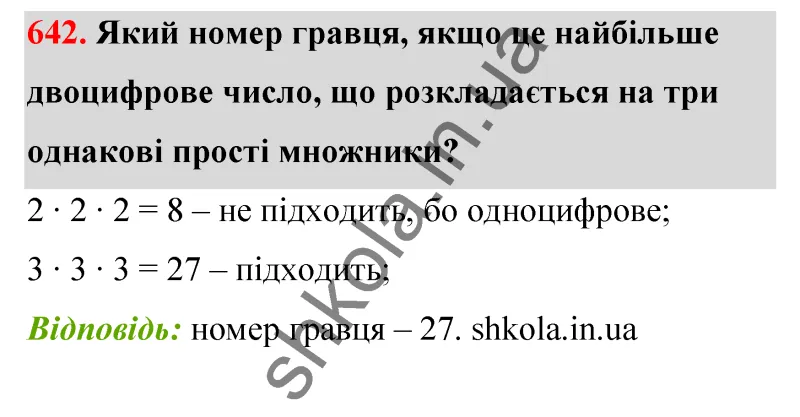 642. Який номер гравця, якщо це найбільше двоцифрове число, що розкладається на три однакові прості множники?

$2 \cdot 2 \cdot 2 = 8$ – не підходить, бо одноцифрове;

$3 \cdot 3 \cdot 3 = 27$ – підходить;

Відповідь: номер гравця – 27. shkola.in.ua

shkola.in.ua